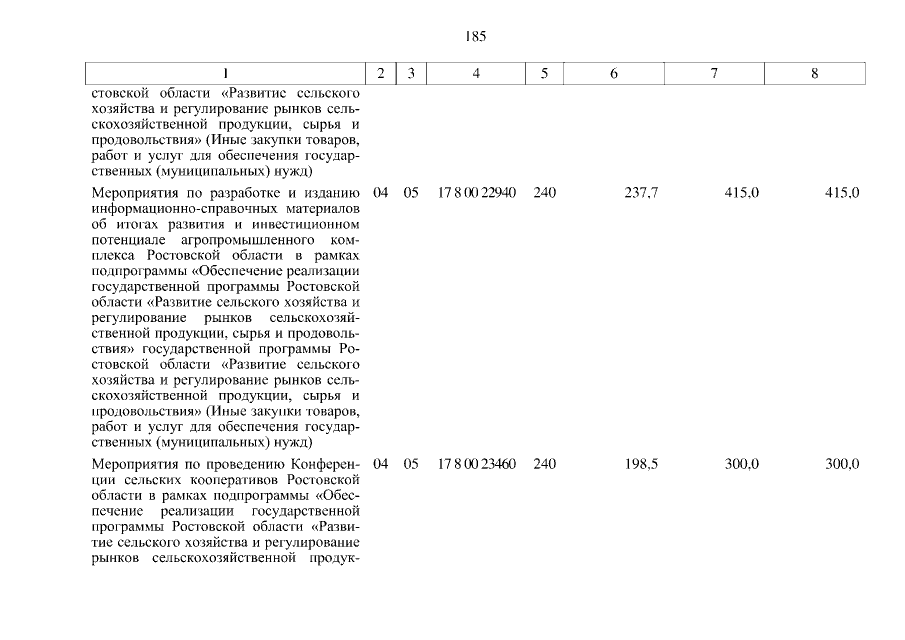 185

| 1 | 2 | 3 | 4 | 5 | 6 | 7 | 8 |
|---|---|---|---|---|---|---|---|
| стовской области «Развитие сельского хозяйства и регулирование рынков сельскохозяйственной продукции, сырья и продовольствия» (Иные закупки товаров, работ и услуг для обеспечения государственных (муниципальных) нужд) | | | | | | | |
| Мероприятия по разработке и изданию информационно-справочных материалов об итогах развития и инвестиционном потенциале агропромышленного комплекса Ростовской области в рамках подпрограммы «Обеспечение реализации государственной программы Ростовской области «Развитие сельского хозяйства и регулирование рынков сельскохозяйственной продукции, сырья и продовольствия» государственной программы Ростовской области «Развитие сельского хозяйства и регулирование рынков сельскохозяйственной продукции, сырья и продовольствия» (Иные закупки товаров, работ и услуг для обеспечения государственных (муниципальных) нужд) | 04 | 05 | 17 8 00 22940 | 240 | 237,7 | 415,0 | 415,0 |
| Мероприятия по проведению Конференции сельских кооперативов Ростовской области в рамках подпрограммы «Обеспечение реализации государственной программы Ростовской области «Развитие сельского хозяйства и регулирование рынков сельскохозяйственной продук- | 04 | 05 | 17 8 00 23460 | 240 | 198,5 | 300,0 | 300,0 |